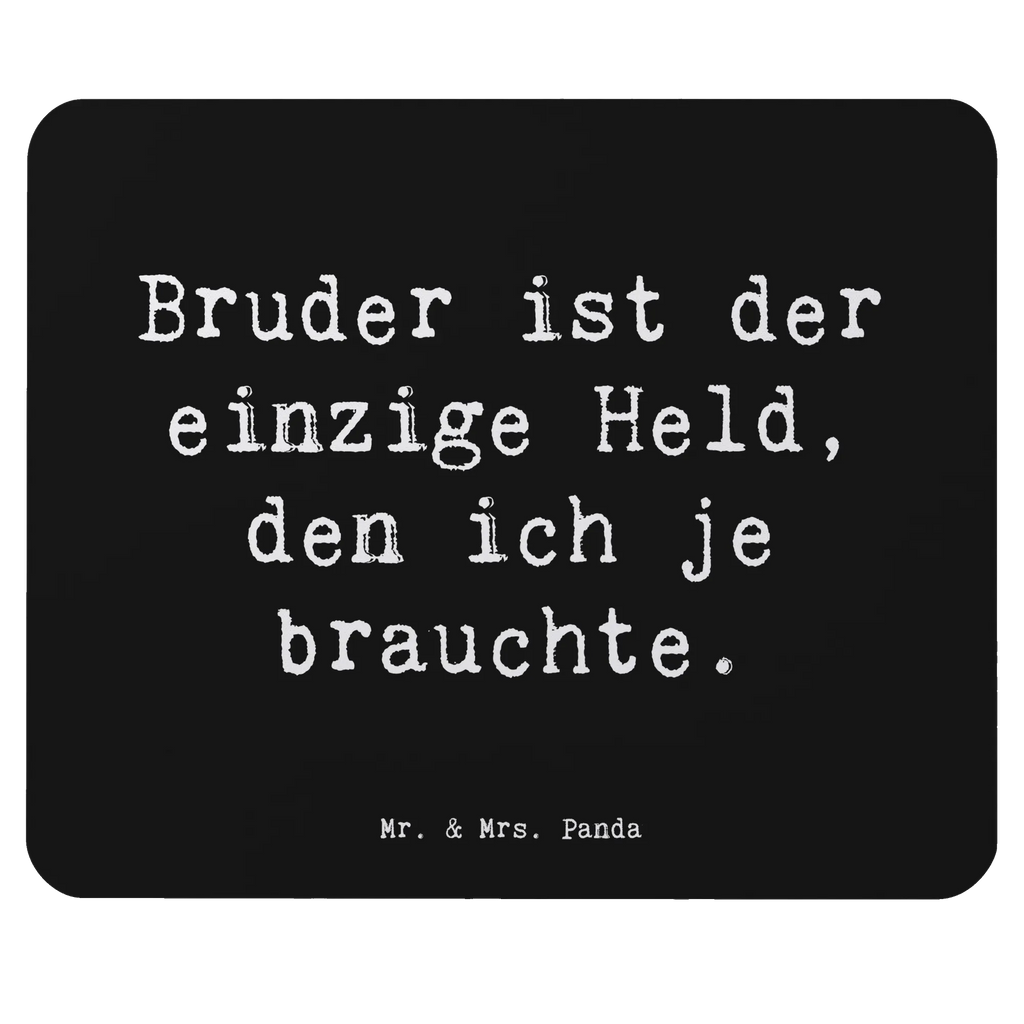 Bruder ist der einzige Held, den ich je brauchte.

Mr. & Mrs. Panda